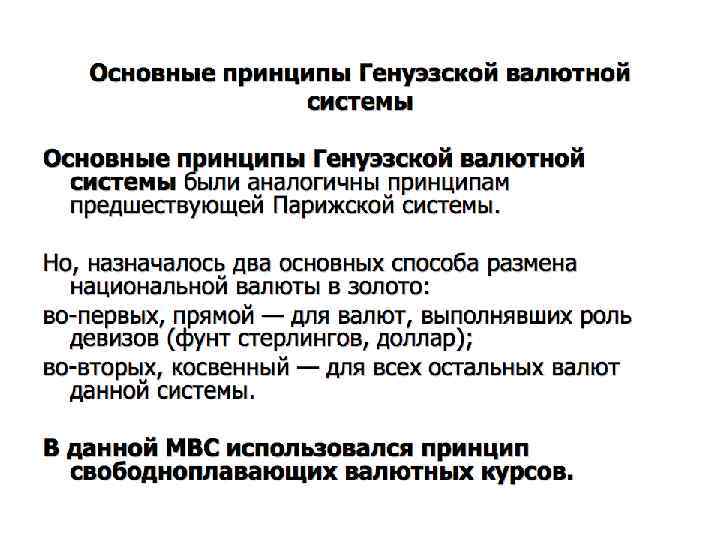 Основные принципы Генуэзской валютной системы

Основные принципы Генуэзской валютной системы были аналогичны принципам предшествующей Парижской системы.

Но, назначалось два основных способа размена национальной валюты в золото:

во-первых, прямой — для валют, выполнявших роль девизов (фунт стерлингов, доллар);

во-вторых, косвенный — для всех остальных валют данной системы.

В данной МВС использовался принцип свободноплавающих валютных курсов.